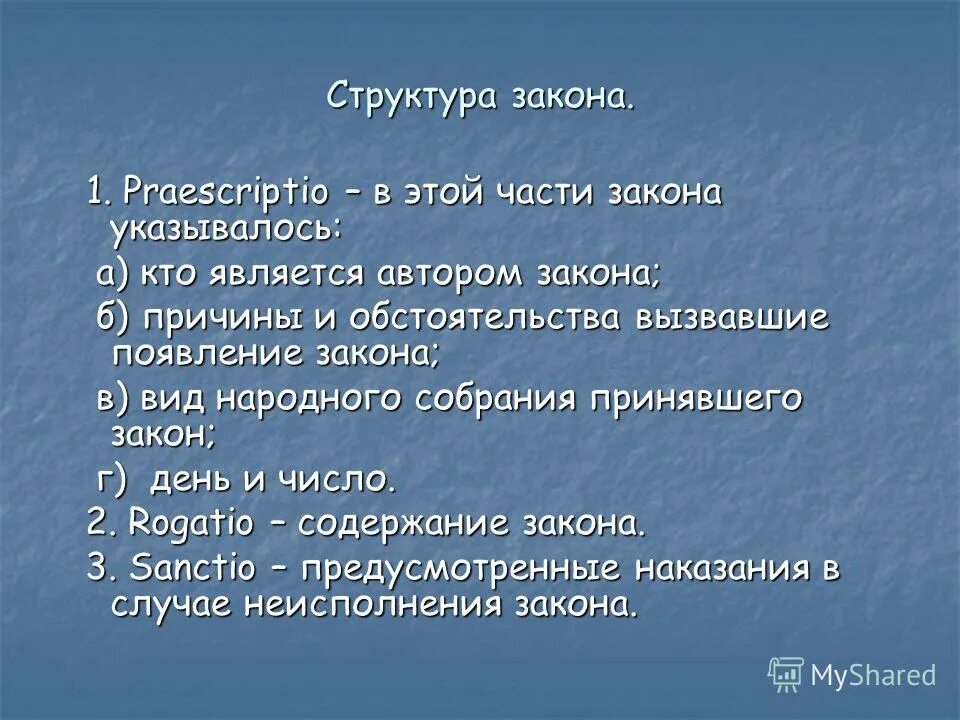 Структура закона.

1. Praescriptio – в этой части закона указывалось:

а) кто является автором закона;

б) причины и обстоятельства вызвавшие появление закона;

в) вид народного собрания принявшего закон;

г) день и число.

2. Rogatio – содержание закона.

3. Sanctio – предусмотренные наказания в случае неисполнения закона.

MyShared